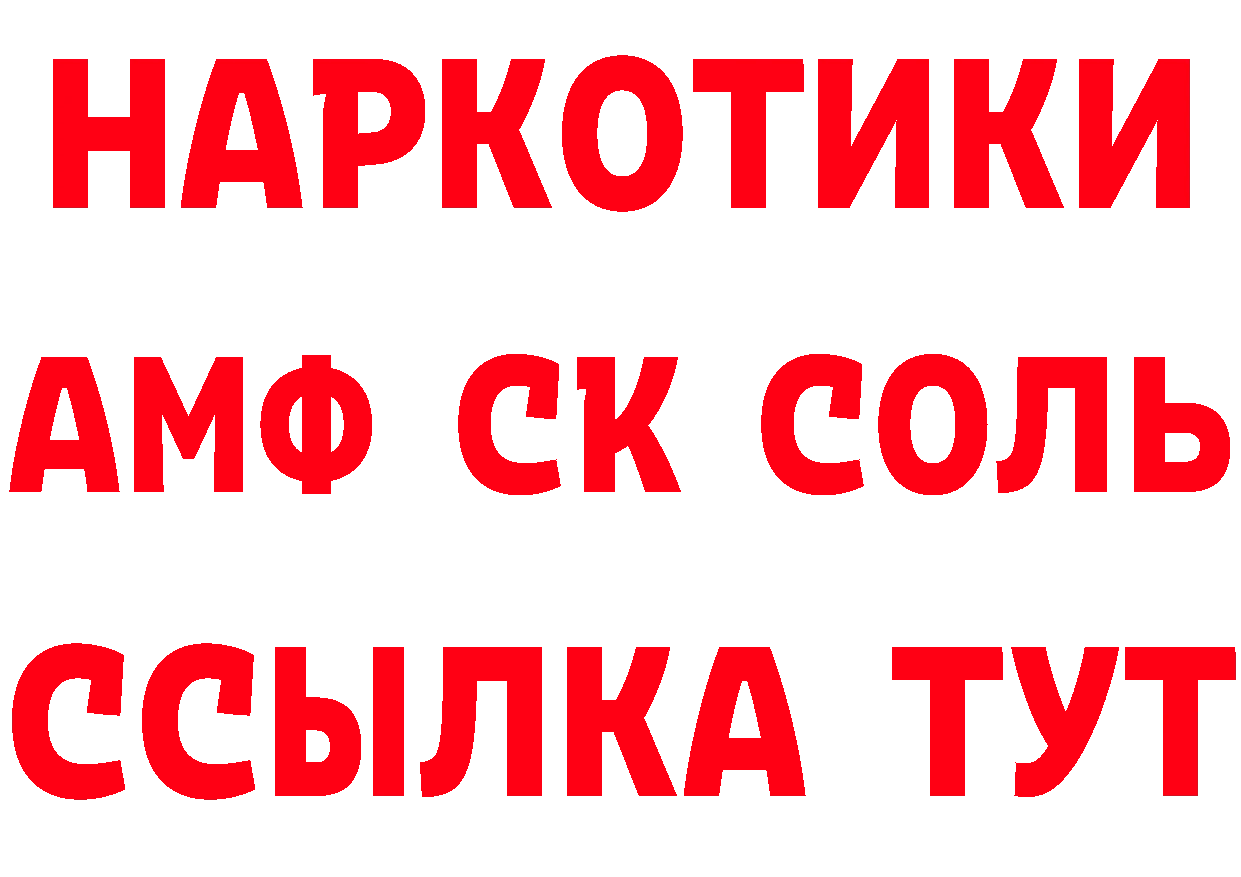 НАРКОТИКИ
АМФ СК СОЛЬ
ССЫЛКА ТУТ